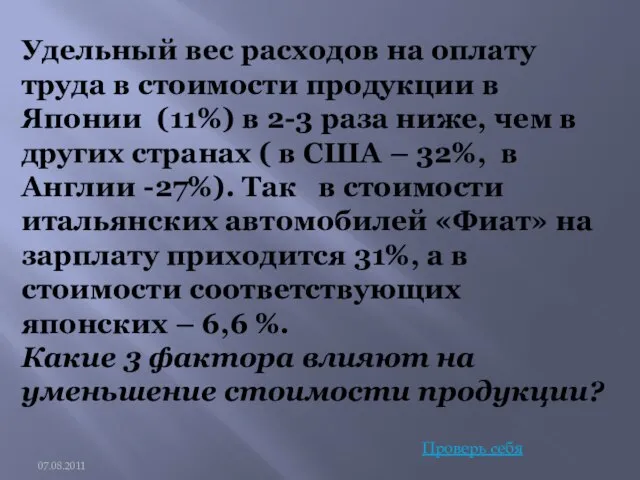 Удельный вес расходов на оплату труда в стоимости продукции в Японии (11%) в 2-3 раза ниже, чем в других странах ( в США – 32%, в Англии -27%). Так в стоимости итальянских автомобилей «Фиат» на зарплату приходится 31%, а в стоимости соответствующих японских – 6,6 %.
Какие 3 фактора влияют на уменьшение стоимости продукции?

Проверь себя

07.08.2011